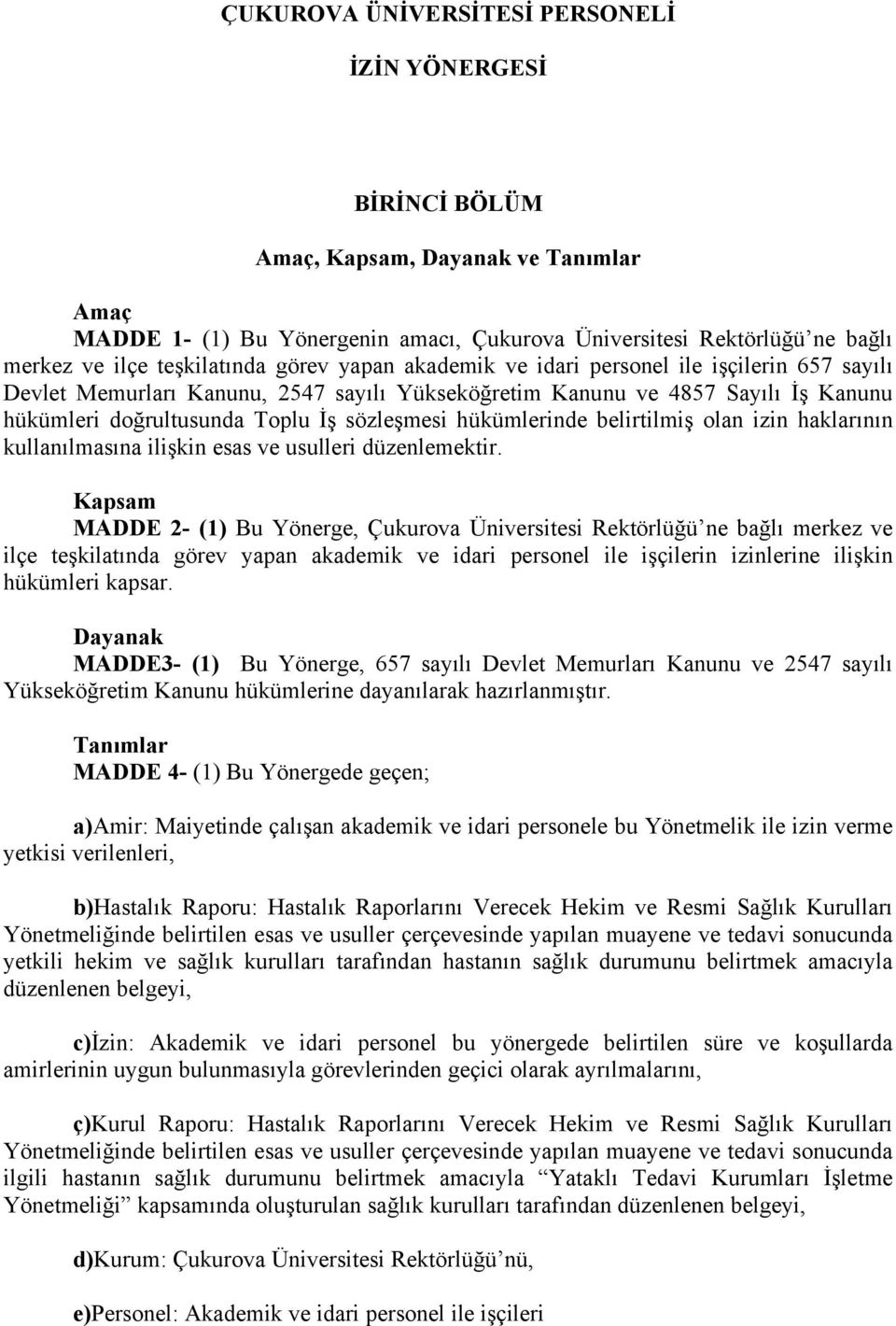 ÇUKUROVA ÜNİVERSİTESİ PERSONELİ

İZİN YÖNERGESİ

BİRİNCİ BÖLÜM

Amaç, Kapsam, Dayanak ve Tanımlar

Amaç
MADDE 1- (1) Bu Yönergenin amacı, Çukurova Üniversitesi Rektörlüğü'ne bağlı merkez ve ilçe teşkilatında görev yapan akademik ve idari personel ile işçilerin 657 sayılı Devlet Memurları Kanunu, 2547 sayılı Yükseköğretim Kanunu ve 4857 Sayılı İş Kanunu hükümleri doğrultusunda Toplu İş sözleşmesi hükümlerinde belirtilmiş olan izin haklarının kullanılmasına ilişkin esas ve usulleri düzenlemektir.

Kapsam
MADDE 2- (1) Bu Yönerge, Çukurova Üniversitesi Rektörlüğü'ne bağlı merkez ve ilçe teşkilatında görev yapan akademik ve idari personel ile işçilerin izinlerine ilişkin hükümleri kapsar.

Dayanak
MADDE3- (1) Bu Yönerge, 657 sayılı Devlet Memurları Kanunu ve 2547 sayılı Yükseköğretim Kanunu hükümlerine dayanılarak hazırlanmıştır.

Tanımlar
MADDE 4- (1) Bu Yönergede geçen;

a)Amir: Maiyetinde çalışan akademik ve idari personele bu Yönetmelik ile izin verme yetkisi verilenleri,

b)Hastalık Raporu: Hastalık Raporlarını Verecek Hekim ve Resmi Sağlık Kurulları Yönetmeliğinde belirtilen esas ve usuller çerçevesinde yapılan muayene ve tedavi sonucunda yetkili hekim ve sağlık kurulları tarafından hastanın sağlık durumunu belirtmek amacıyla düzenlenen belgeyi,

c)İzin: Akademik ve idari personel bu yönergede belirtilen süre ve koşullarda amirlerinin uygun bulunmasıyla görevlerinden geçici olarak ayrılmalarını,

ç)Kurul Raporu: Hastalık Raporlarını Verecek Hekim ve Resmi Sağlık Kurulları Yönetmeliğinde belirtilen esas ve usuller çerçevesinde yapılan muayene ve tedavi sonucunda ilgili hastanın sağlık durumunu belirtmek amacıyla "Yataklı Tedavi Kurumları İşletme Yönetmeliği" kapsamında oluşturulan sağlık kurulları tarafından düzenlenen belgeyi,

d)Kurum: Çukurova Üniversitesi Rektörlüğü'nü,

e)Personel: Akademik ve idari personel ile işçileri